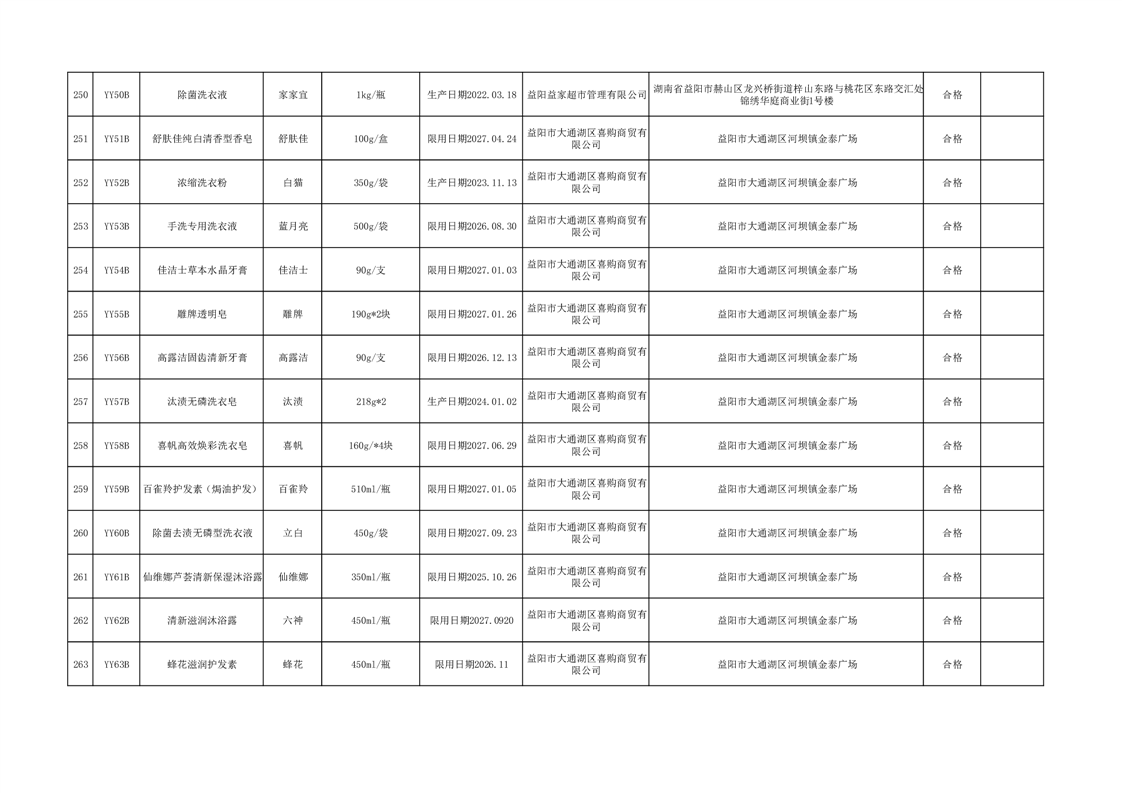 | 250 | YY50B | 除菌洗衣液 | 家家宜 | 1kg/瓶 | 生产日期2022.03.18 | 益阳益家超市管理有限公司 | 湖南省益阳市赫山区龙兴桥街道梓山东路与桃花区东路交汇处锦绣华庭商业街1号楼 | 合格 |  |
|---|---|---|---|---|---|---|---|---|---|
| 251 | YY51B | 舒肤佳纯白清香型香皂 | 舒肤佳 | 100g/盒 | 限用日期2027.04.24 | 益阳市大通湖区喜购商贸有限公司 | 益阳市大通湖区河坝镇金泰广场 | 合格 |  |
| 252 | YY52B | 浓缩洗衣粉 | 白猫 | 350g/袋 | 生产日期2023.11.13 | 益阳市大通湖区喜购商贸有限公司 | 益阳市大通湖区河坝镇金泰广场 | 合格 |  |
| 253 | YY53B | 手洗专用洗衣液 | 蓝月亮 | 500g/袋 | 限用日期2026.08.30 | 益阳市大通湖区喜购商贸有限公司 | 益阳市大通湖区河坝镇金泰广场 | 合格 |  |
| 254 | YY54B | 佳洁士草本水晶牙膏 | 佳洁士 | 90g/支 | 限用日期2027.01.03 | 益阳市大通湖区喜购商贸有限公司 | 益阳市大通湖区河坝镇金泰广场 | 合格 |  |
| 255 | YY55B | 雕牌透明皂 | 雕牌 | 190g*2块 | 限用日期2027.01.26 | 益阳市大通湖区喜购商贸有限公司 | 益阳市大通湖区河坝镇金泰广场 | 合格 |  |
| 256 | YY56B | 高露洁固齿清新牙膏 | 高露洁 | 90g/支 | 限用日期2026.12.13 | 益阳市大通湖区喜购商贸有限公司 | 益阳市大通湖区河坝镇金泰广场 | 合格 |  |
| 257 | YY57B | 汰渍无磷洗衣皂 | 汰渍 | 218g*2 | 生产日期2024.01.02 | 益阳市大通湖区喜购商贸有限公司 | 益阳市大通湖区河坝镇金泰广场 | 合格 |  |
| 258 | YY58B | 喜帆高效焕彩洗衣皂 | 喜帆 | 160g/*4块 | 限用日期2027.06.29 | 益阳市大通湖区喜购商贸有限公司 | 益阳市大通湖区河坝镇金泰广场 | 合格 |  |
| 259 | YY59B | 百雀羚护发素（焗油护发） | 百雀羚 | 510ml/瓶 | 限用日期2027.01.05 | 益阳市大通湖区喜购商贸有限公司 | 益阳市大通湖区河坝镇金泰广场 | 合格 |  |
| 260 | YY60B | 除菌去渍无磷型洗衣液 | 立白 | 450g/袋 | 限用日期2027.09.23 | 益阳市大通湖区喜购商贸有限公司 | 益阳市大通湖区河坝镇金泰广场 | 合格 |  |
| 261 | YY61B | 仙维娜芦荟清新保湿沐浴露 | 仙维娜 | 350ml/瓶 | 限用日期2025.10.26 | 益阳市大通湖区喜购商贸有限公司 | 益阳市大通湖区河坝镇金泰广场 | 合格 |  |
| 262 | YY62B | 清新滋润沐浴露 | 六神 | 450ml/瓶 | 限用日期2027.0920 | 益阳市大通湖区喜购商贸有限公司 | 益阳市大通湖区河坝镇金泰广场 | 合格 |  |
| 263 | YY63B | 蜂花滋润护发素 | 蜂花 | 450ml/瓶 | 限用日期2026.11 | 益阳市大通湖区喜购商贸有限公司 | 益阳市大通湖区河坝镇金泰广场 | 合格 |  |